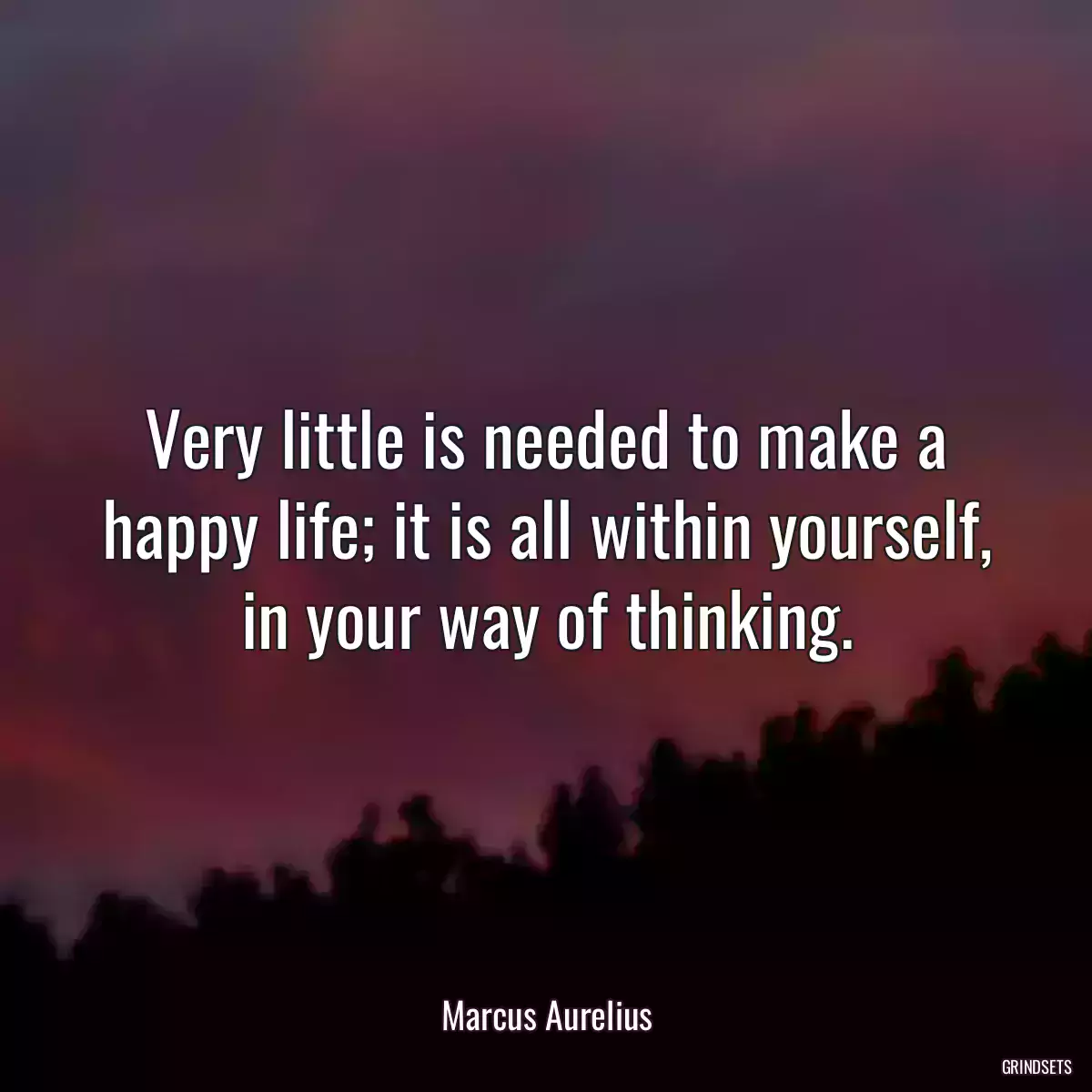 Very little is needed to make a happy life; it is all within yourself, in your way of thinking.

Marcus Aurelius

GRINDSETS